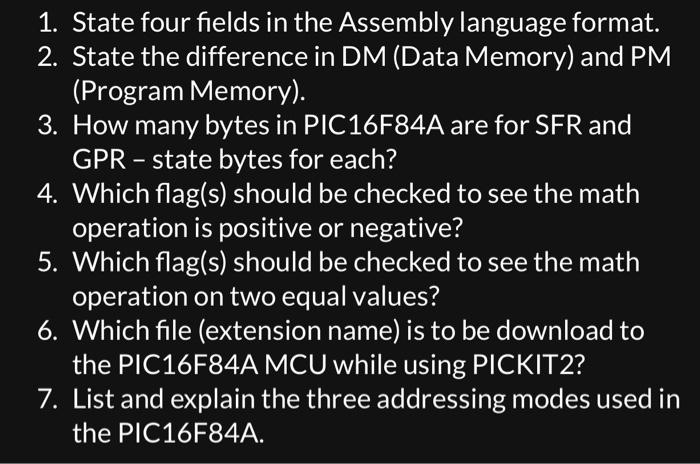 1. State four fields in the Assembly language format.
2. State the difference in DM (Data Memory) and PM (Program Memory).
3. How many bytes in PIC16F84A are for SFR and GPR – state bytes for each?
4. Which flag(s) should be checked to see the math operation is positive or negative?
5. Which flag(s) should be checked to see the math operation on two equal values?
6. Which file (extension name) is to be download to the PIC16F84A MCU while using PICKIT2?
7. List and explain the three addressing modes used in the PIC16F84A.